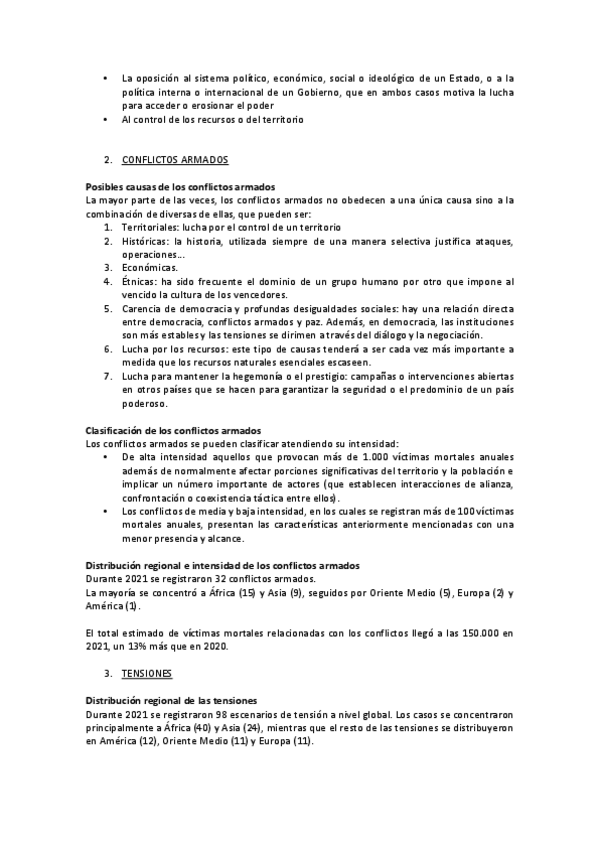 • La oposición al sistema político, económico, social o ideológico de un Estado, o a la política interna o internacional de un Gobierno, que en ambos casos motiva la lucha para acceder o erosionar el poder
• Al control de los recursos o del territorio

2. CONFLICTOS ARMADOS

Posibles causas de los conflictos armados
La mayor parte de las veces, los conflictos armados no obedecen a una única causa sino a la combinación de diversas de ellas, que pueden ser:
1. Territoriales: lucha por el control de un territorio
2. Históricas: la historia, utilizada siempre de una manera selectiva justifica ataques, operaciones…
3. Económicas.
4. Étnicas: ha sido frecuente el dominio de un grupo humano por otro que impone al vencido la cultura de los vencedores.
5. Carencia de democracia y profundas desigualdades sociales: hay una relación directa entre democracia, conflictos armados y paz. Además, en democracia, las instituciones son más estables y las tensiones se dirimen a través del diálogo y la negociación.
6. Lucha por los recursos: este tipo de causas tenderá a ser cada vez más importante a medida que los recursos naturales esenciales escaseen.
7. Lucha para mantener la hegemonía o el prestigio: campañas o intervenciones abiertas en otros países que se hacen para garantizar la seguridad o el predominio de un país poderoso.

Clasificación de los conflictos armados
Los conflictos armados se pueden clasificar atendiendo su intensidad:
• De alta intensidad aquellos que provocan más de 1.000 víctimas mortales anuales además de normalmente afectar porciones significativas del territorio y la población e implicar un número importante de actores (que establecen interacciones de alianza, confrontación o coexistencia táctica entre ellos).
• Los conflictos de media y baja intensidad, en los cuales se registran más de 100 víctimas mortales anuales, presentan las características anteriormente mencionadas con una menor presencia y alcance.

Distribución regional e intensidad de los conflictos armados
Durante 2021 se registraron 32 conflictos armados.
La mayoría se concentró a África (15) y Asia (9), seguidos por Oriente Medio (5), Europa (2) y América (1).

El total estimado de víctimas mortales relacionadas con los conflictos llegó a las 150.000 en 2021, un 13% más que en 2020.

3. TENSIONES

Distribución regional de las tensiones
Durante 2021 se registraron 98 escenarios de tensión a nivel global. Los casos se concentraron principalmente a África (40) y Asia (24), mientras que el resto de las tensiones se distribuyeron en América (12), Oriente Medio (11) y Europa (11).